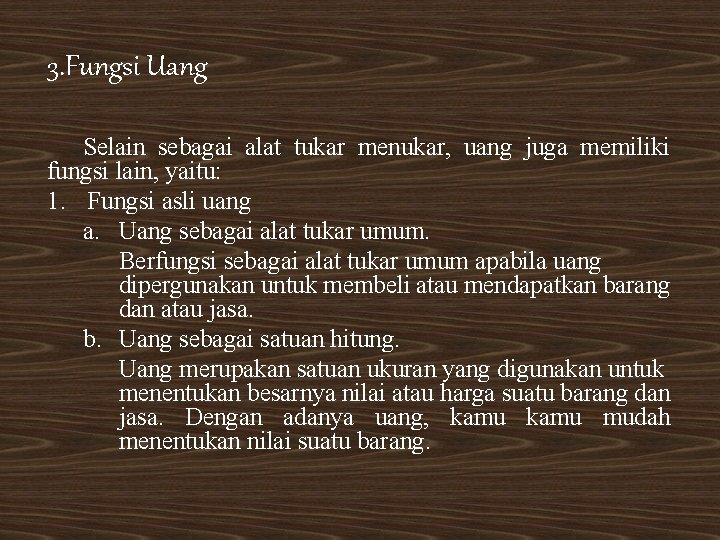 3.Fungsi Uang

Selain sebagai alat tukar menukar, uang juga memiliki fungsi lain, yaitu:

1. Fungsi asli uang

a. Uang sebagai alat tukar umum.

Berfungsi sebagai alat tukar umum apabila uang dipergunakan untuk membeli atau mendapatkan barang dan atau jasa.

b. Uang sebagai satuan hitung.

Uang merupakan satuan ukuran yang digunakan untuk menentukan besarnya nilai atau harga suatu barang dan jasa. Dengan adanya uang, kamu kamu mudah menentukan nilai suatu barang.